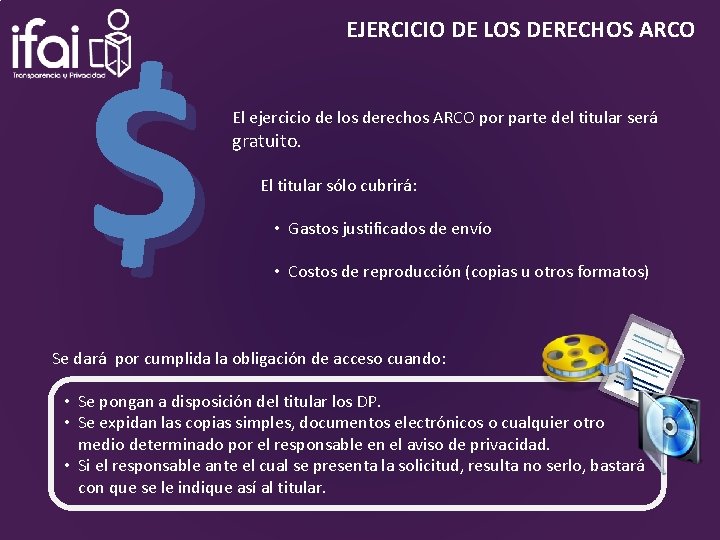 ifai
Transparencia y Privacidad

EJERCICIO DE LOS DERECHOS ARCO

El ejercicio de los derechos ARCO por parte del titular será gratuito.

El titular sólo cubrirá:

• Gastos justificados de envío

• Costos de reproducción (copias u otros formatos)

Se dará por cumplida la obligación de acceso cuando:

• Se pongan a disposición del titular los DP.
• Se expidan las copias simples, documentos electrónicos o cualquier otro medio determinado por el responsable en el aviso de privacidad.
• Si el responsable ante el cual se presenta la solicitud, resulta no serlo, bastará con que se le indique así al titular.